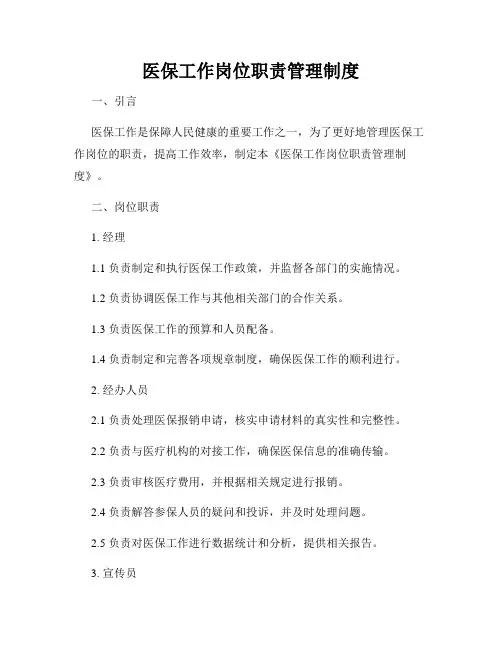 医保工作岗位职责管理制度

一、引言

医保工作是保障人民健康的重要工作之一，为了更好地管理医保工作岗位的职责，提高工作效率，制定本《医保工作岗位职责管理制度》。

二、岗位职责

1. 经理

1.1 负责制定和执行医保工作政策，并监督各部门的实施情况。

1.2 负责协调医保工作与其他相关部门的合作关系。

1.3 负责医保工作的预算和人员配备。

1.4 负责制定和完善各项规章制度，确保医保工作的顺利进行。

2. 经办人员

2.1 负责处理医保报销申请，核实申请材料的真实性和完整性。

2.2 负责与医疗机构的对接工作，确保医保信息的准确传输。

2.3 负责审核医疗费用，并根据相关规定进行报销。

2.4 负责解答参保人员的疑问和投诉，并及时处理问题。

2.5 负责对医保工作进行数据统计和分析，提供相关报告。

3. 宣传员